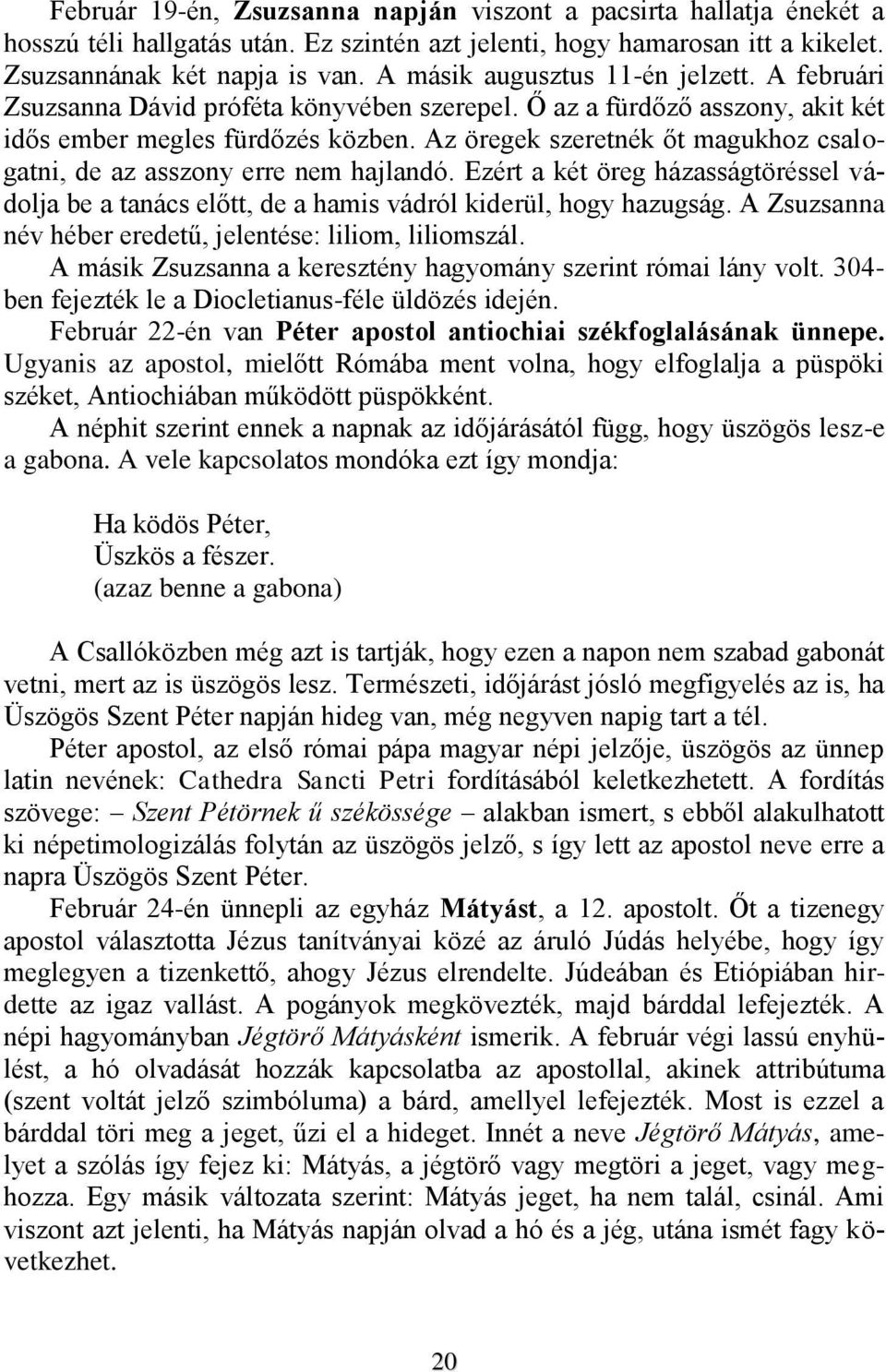 Február 19-én, Zsuzsanna napján viszont a pacsirta hallatja énekét a hosszú téli hallgatás után. Ez szintén azt jelenti, hogy hamarosan itt a kikelet. Zsuzsannának két napja is van. A másik augusztus 11-én jelzett. A februári Zsuzsanna Dávid próféta könyvében szerepel. Ő az a fürdőző asszony, akit két idős ember megles fürdőzés közben. Az öregek szeretnék őt magukhoz csalogatni, de az asszony erre nem hajlandó. Ezért a két öreg házasságtöréssel vádolja be a tanács előtt, de a hamis vádról kiderül, hogy hazugság. A Zsuzsanna név héber eredetű, jelentése: liliom, liliomszál.

A másik Zsuzsanna a keresztény hagyomány szerint római lány volt. 304-ben fejezték le a Diocletianus-féle üldözés idején.

Február 22-én van Péter apostol antiochiai székfoglalásának ünnepe. Ugyanis az apostol, mielőtt Rómába ment volna, hogy elfoglalja a püspöki széket, Antiochiában működött püspökként.

A néphit szerint ennek a napnak az időjárásától függ, hogy üszögös lesz-e a gabona. A vele kapcsolatos mondóka ezt így mondja:

Ha ködös Péter,
Üszkös a fészer.
(azaz benne a gabona)

A Csallóközben még azt is tartják, hogy ezen a napon nem szabad gabonát vetni, mert az is üszögös lesz. Természeti, időjárást jósló megfigyelés az is, ha Üszögös Szent Péter napján hideg van, még negyven napig tart a tél.

Péter apostol, az első római pápa magyar népi jelzője, üszögös az ünnep latin nevének: Cathedra Sancti Petri fordításából keletkezhetett. A fordítás szövege: – Szent Pétörnek ű székössége – alakban ismert, s ebből alakulhatott ki népetimologizálás folytán az üszögös jelző, s így lett az apostol neve erre a napra Üszögös Szent Péter.

Február 24-én ünnepli az egyház Mátyást, a 12. apostolt. Őt a tizenegy apostol választotta Jézus tanítványai közé az áruló Júdás helyébe, hogy így meglegyen a tizenkettő, ahogy Jézus elrendelte. Júdeában és Etiópiában hirdette az igaz vallást. A pogányok megkövezték, majd bárddal lefejezték. A népi hagyományban Jégtörő Mátyásként ismerik. A február végi lassú enyhülést, a hó olvadását hozzák kapcsolatba az apostollal, akinek attribútuma (szent voltát jelző szimbóluma) a bárd, amellyel lefejezték. Most is ezzel a bárddal töri meg a jeget, űzi el a hideget. Innét a neve Jégtörő Mátyás, amelyet a szólás így fejez ki: Mátyás, a jégtörő vagy megtöri a jeget, vagy meghozza. Egy másik változata szerint: Mátyás jeget, ha nem talál, csinál. Ami viszont azt jelenti, ha Mátyás napján olvad a hó és a jég, utána ismét fagy következhet.

20